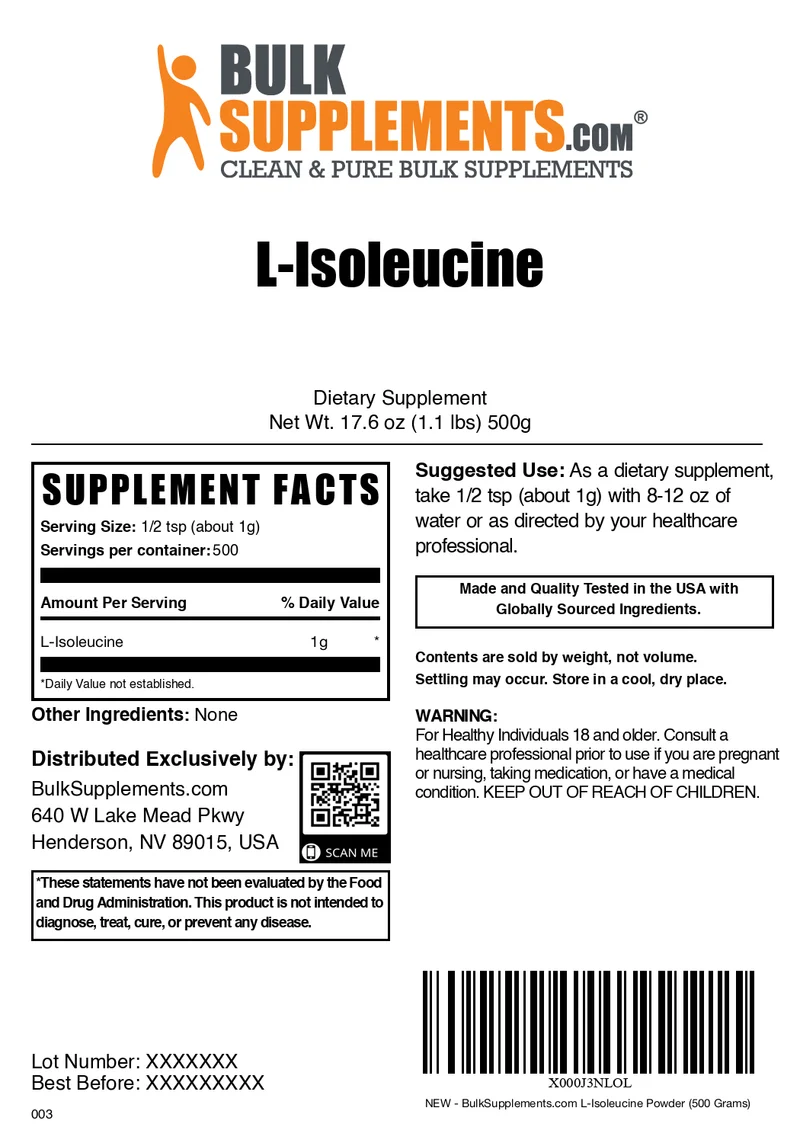 BULK
SUPPLEMENTS.COM®
CLEAN & PURE BULK SUPPLEMENTS

L-Isoleucine

Dietary Supplement
Net Wt. 17.6 oz (1.1 lbs) 500g

SUPPLEMENT FACTS
Serving Size: 1/2 tsp (about 1g)
Servings per container: 500

| Amount Per Serving | | % Daily Value |
|---|---|---|
| L-Isoleucine | 1g | * |

*Daily Value not established.

Other Ingredients: None

Distributed Exclusively by:
BulkSupplements.com
640 W Lake Mead Pkwy
Henderson, NV 89015, USA

SCAN ME

*These statements have not been evaluated by the Food and Drug Administration. This product is not intended to diagnose, treat, cure, or prevent any disease.

Suggested Use: As a dietary supplement, take 1/2 tsp (about 1g) with 8-12 oz of water or as directed by your healthcare professional.

Made and Quality Tested in the USA with Globally Sourced Ingredients.

Contents are sold by weight, not volume.
Settling may occur. Store in a cool, dry place.

WARNING:
For Healthy Individuals 18 and older. Consult a healthcare professional prior to use if you are pregnant or nursing, taking medication, or have a medical condition. KEEP OUT OF REACH OF CHILDREN.

Lot Number: XXXXXXX
Best Before: XXXXXXXXX
003

X000J3NLOL
NEW - BulkSupplements.com L-Isoleucine Powder (500 Grams)